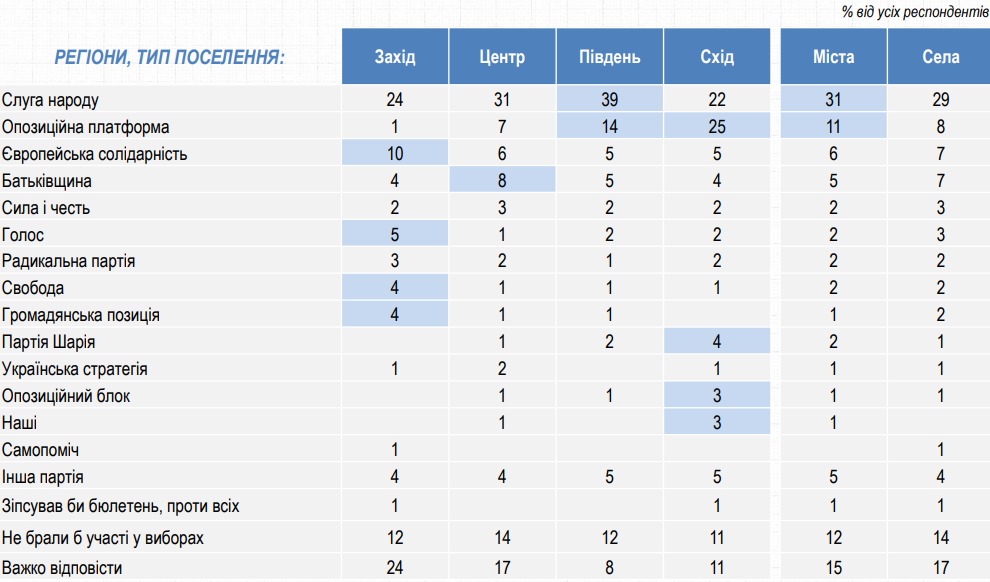 % від усіх респондентів

| РЕГІОНИ, ТИП ПОСЕЛЕННЯ: | Захід | Центр | Південь | Схід | Міста | Села |
|---|---|---|---|---|---|---|
| Слуга народу | 24 | 31 | 39 | 22 | 31 | 29 |
| Опозиційна платформа | 1 | 7 | 14 | 25 | 11 | 8 |
| Європейська солідарність | 10 | 6 | 5 | 5 | 6 | 7 |
| Батьківщина | 4 | 8 | 5 | 4 | 5 | 7 |
| Сила і честь | 2 | 3 | 2 | 2 | 2 | 3 |
| Голос | 5 | 1 | 2 | 2 | 2 | 3 |
| Радикальна партія | 3 | 2 | 1 | 2 | 2 | 2 |
| Свобода | 4 | 1 | 1 | 1 | 2 | 2 |
| Громадянська позиція | 4 | 1 | 1 |  | 1 | 2 |
| Партія Шарія |  | 1 | 2 | 4 | 2 | 1 |
| Українська стратегія | 1 | 2 |  | 1 | 1 | 1 |
| Опозиційний блок |  | 1 | 1 | 3 | 1 | 1 |
| Наші |  | 1 |  | 3 | 1 |  |
| Самопоміч | 1 |  |  |  |  | 1 |
| Інша партія | 4 | 4 | 5 | 5 | 5 | 4 |
| Зіпсував би бюлетень, проти всіх | 1 |  |  | 1 | 1 | 1 |
| Не брали б участі у виборах | 12 | 14 | 12 | 11 | 12 | 14 |
| Важко відповісти | 24 | 17 | 8 | 11 | 15 | 17 |